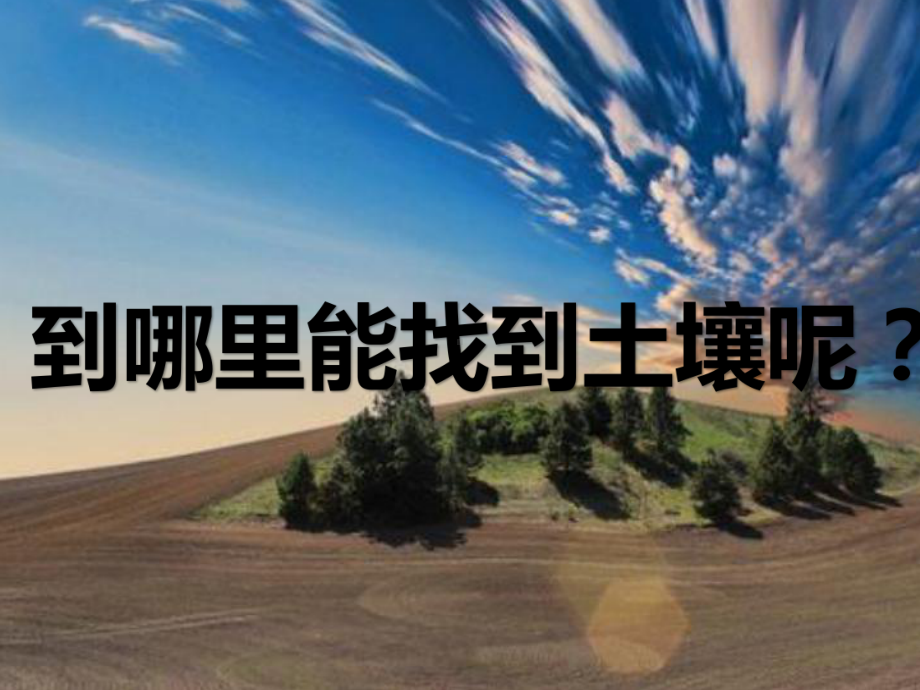 到哪里能找到土壤呢？